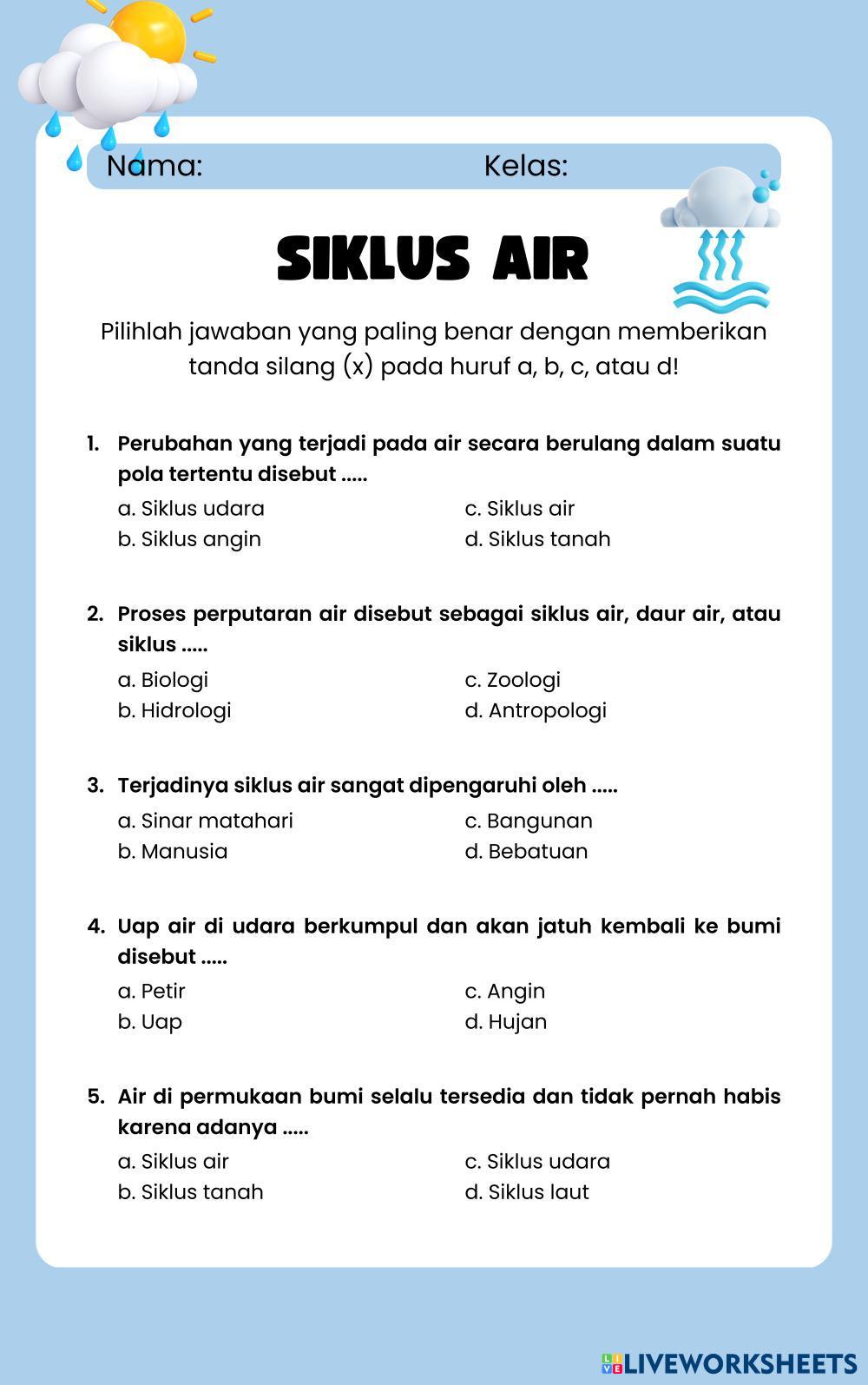 Nama: Kelas:

SIKLUS AIR

Pilihlah jawaban yang paling benar dengan memberikan tanda silang (x) pada huruf a, b, c, atau d!

1. Perubahan yang terjadi pada air secara berulang dalam suatu pola tertentu disebut .....
a. Siklus udara
b. Siklus angin
c. Siklus air
d. Siklus tanah

2. Proses perputaran air disebut sebagai siklus air, daur air, atau siklus .....
a. Biologi
b. Hidrologi
c. Zoologi
d. Antropologi

3. Terjadinya siklus air sangat dipengaruhi oleh .....
a. Sinar matahari
b. Manusia
c. Bangunan
d. Bebatuan

4. Uap air di udara berkumpul dan akan jatuh kembali ke bumi disebut .....
a. Petir
b. Uap
c. Angin
d. Hujan

5. Air di permukaan bumi selalu tersedia dan tidak pernah habis karena adanya .....
a. Siklus air
b. Siklus tanah
c. Siklus udara
d. Siklus laut

LIVEWORKSHEETS